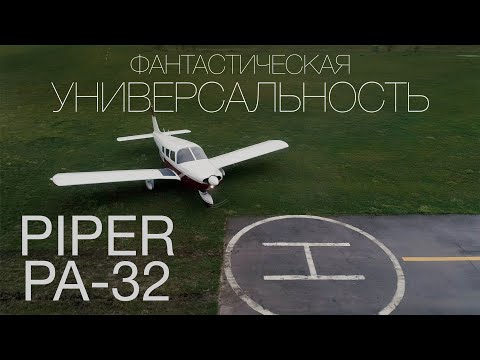 ФАНТАСТИЧЕСКАЯ
УНИВЕРСАЛЬНОСТЬ

PIPER
PA-32

H